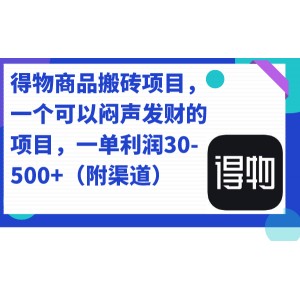 得物商品搬砖项目，一个可以闷声发财的项目，一单利润30-500+（附渠道）

得物